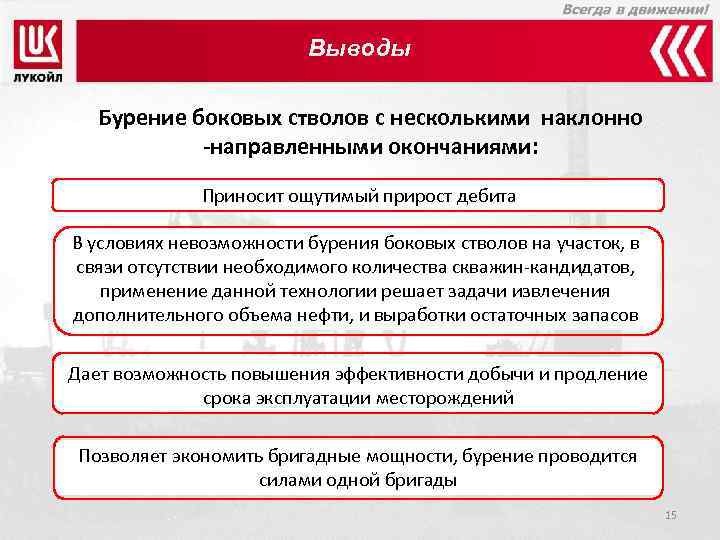 Всегда в движении!

ЛУКОЙЛ

Выводы

Бурение боковых стволов с несколькими наклонно -направленными окончаниями:

Приносит ощутимый прирост дебита

В условиях невозможности бурения боковых стволов на участок, в связи отсутствии необходимого количества скважин-кандидатов, применение данной технологии решает задачи извлечения дополнительного объема нефти, и выработки остаточных запасов

Дает возможность повышения эффективности добычи и продление срока эксплуатации месторождений

Позволяет экономить бригадные мощности, бурение проводится силами одной бригады

15